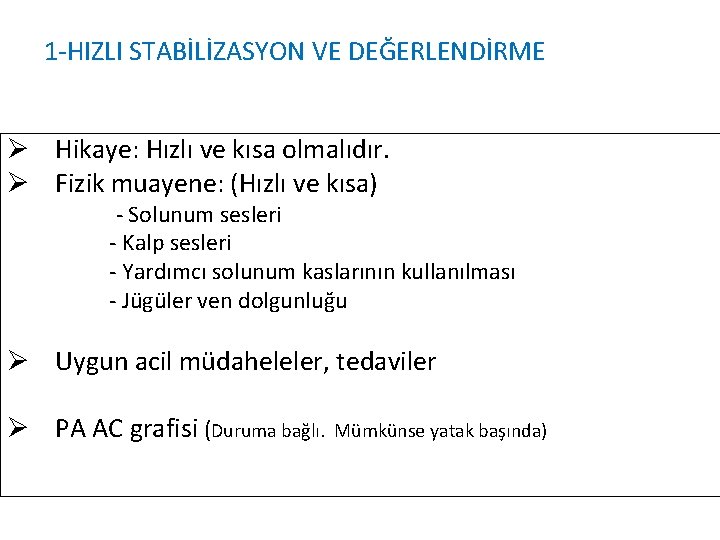 1-HIZLI STABİLİZASYON VE DEĞERLENDİRME

➢ Hikaye: Hızlı ve kısa olmalıdır.
➢ Fizik muayene: (Hızlı ve kısa)
- Solunum sesleri
- Kalp sesleri
- Yardımcı solunum kaslarının kullanılması
- Jügüler ven dolgunluğu

➢ Uygun acil müdaheleler, tedaviler

➢ PA AC grafisi (Duruma bağlı. Mümkünse yatak başında)